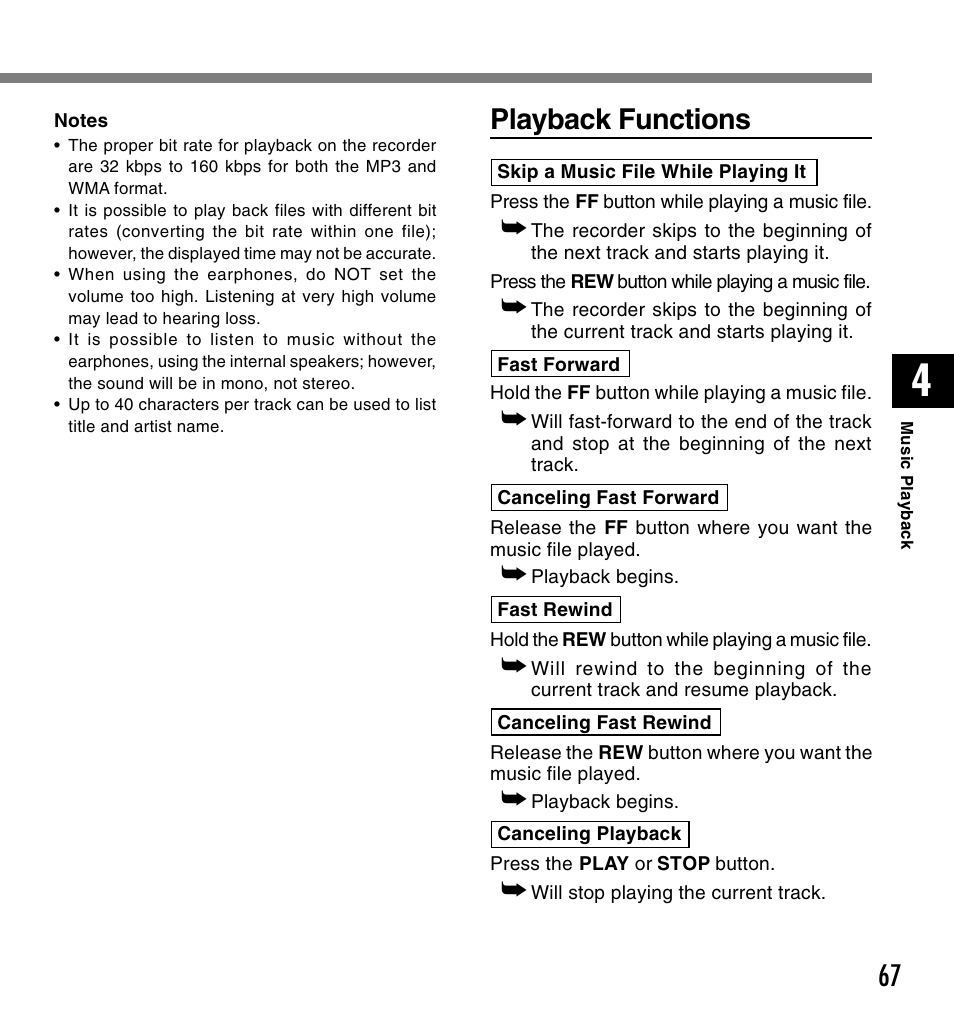 Notes
• The proper bit rate for playback on the recorder are 32 kbps to 160 kbps for both the MP3 and WMA format.
• It is possible to play back files with different bit rates (converting the bit rate within one file); however, the displayed time may not be accurate.
• When using the earphones, do NOT set the volume too high. Listening at very high volume may lead to hearing loss.
• It is possible to listen to music without the earphones, using the internal speakers; however, the sound will be in mono, not stereo.
• Up to 40 characters per track can be used to list title and artist name.

Playback Functions

Skip a Music File While Playing It
Press the FF button while playing a music file.
➥ The recorder skips to the beginning of the next track and starts playing it.
Press the REW button while playing a music file.
➥ The recorder skips to the beginning of the current track and starts playing it.

Fast Forward
Hold the FF button while playing a music file.
➥ Will fast-forward to the end of the track and stop at the beginning of the next track.

Canceling Fast Forward
Release the FF button where you want the music file played.
➥ Playback begins.

Fast Rewind
Hold the REW button while playing a music file.
➥ Will rewind to the beginning of the current track and resume playback.

Canceling Fast Rewind
Release the REW button where you want the music file played.
➥ Playback begins.

Canceling Playback
Press the PLAY or STOP button.
➥ Will stop playing the current track.

4
Music Playback

67